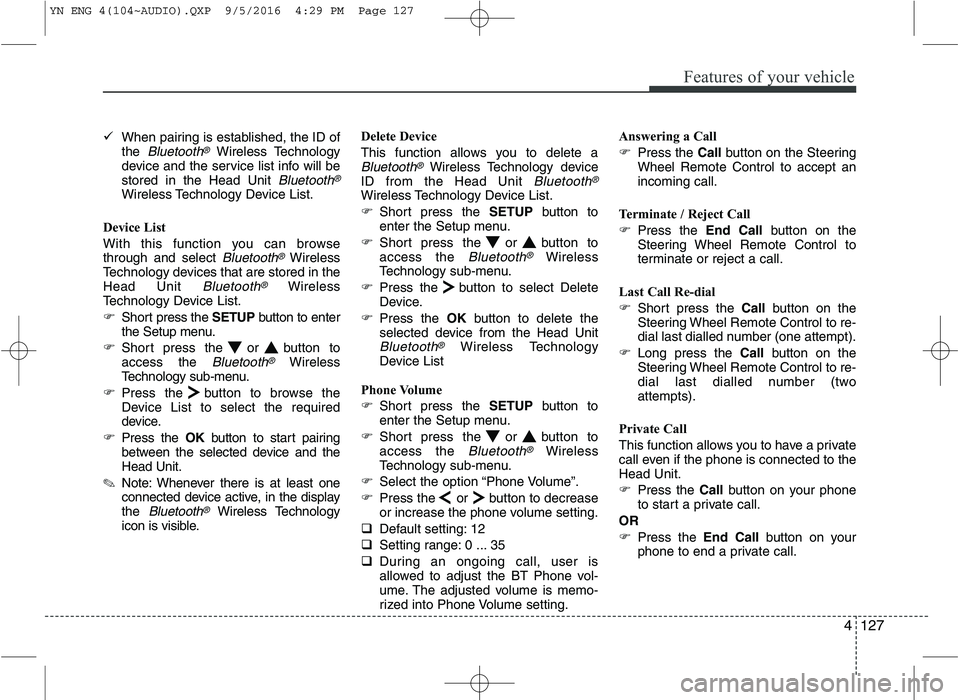 YN ENG 4(104~AUDIO).QXP 9/5/2016 4:29 PM Page 127

Features of your vehicle

✓ When pairing is established, the ID of the Bluetooth® Wireless Technology device and the service list info will be stored in the Head Unit Bluetooth® Wireless Technology Device List.

Device List
With this function you can browse through and select Bluetooth® Wireless Technology devices that are stored in the Head Unit Bluetooth® Wireless Technology Device List.
☞ Short press the SETUP button to enter the Setup menu.
☞ Short press the ▼ or ▲ button to access the Bluetooth® Wireless Technology sub-menu.
☞ Press the > button to browse the Device List to select the required device.
☞ Press the OK button to start pairing between the selected device and the Head Unit.
✎ Note: Whenever there is at least one connected device active, in the display the Bluetooth® Wireless Technology icon is visible.

Delete Device
This function allows you to delete a Bluetooth® Wireless Technology device ID from the Head Unit Bluetooth® Wireless Technology Device List.
☞ Short press the SETUP button to enter the Setup menu.
☞ Short press the ▼ or ▲ button to access the Bluetooth® Wireless Technology sub-menu.
☞ Press the > button to select Delete Device.
☞ Press the OK button to delete the selected device from the Head Unit Bluetooth® Wireless Technology Device List

Phone Volume
☞ Short press the SETUP button to enter the Setup menu.
☞ Short press the ▼ or ▲ button to access the Bluetooth® Wireless Technology sub-menu.
☞ Select the option “Phone Volume”.
☞ Press the < or > button to decrease or increase the phone volume setting.
❑ Default setting: 12
❑ Setting range: 0 ... 35
❑ During an ongoing call, user is allowed to adjust the BT Phone volume. The adjusted volume is memorized into Phone Volume setting.

Answering a Call
☞ Press the Call button on the Steering Wheel Remote Control to accept an incoming call.

Terminate / Reject Call
☞ Press the End Call button on the Steering Wheel Remote Control to terminate or reject a call.

Last Call Re-dial
☞ Short press the Call button on the Steering Wheel Remote Control to re-dial last dialled number (one attempt).
☞ Long press the Call button on the Steering Wheel Remote Control to re-dial last dialled number (two attempts).

Private Call
This function allows you to have a private call even if the phone is connected to the Head Unit.
☞ Press the Call button on your phone to start a private call.
OR
☞ Press the End Call button on your phone to end a private call.

4 127

carmanualsonline.info